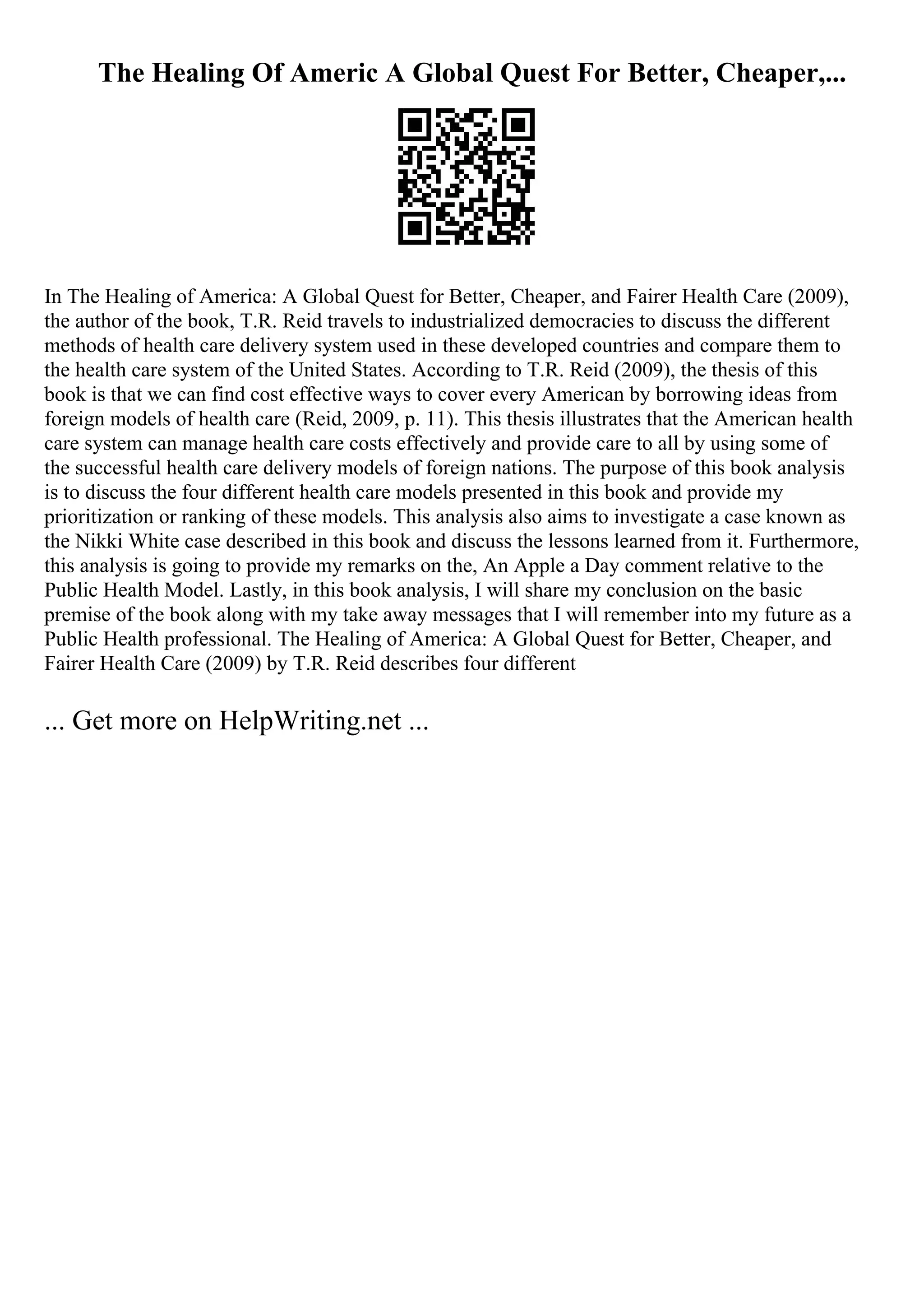 The Healing Of Americ A Global Quest For Better, Cheaper,...

In The Healing of America: A Global Quest for Better, Cheaper, and Fairer Health Care (2009), the author of the book, T.R. Reid travels to industrialized democracies to discuss the different methods of health care delivery system used in these developed countries and compare them to the health care system of the United States. According to T.R. Reid (2009), the thesis of this book is that we can find cost effective ways to cover every American by borrowing ideas from foreign models of health care (Reid, 2009, p. 11). This thesis illustrates that the American health care system can manage health care costs effectively and provide care to all by using some of the successful health care delivery models of foreign nations. The purpose of this book analysis is to discuss the four different health care models presented in this book and provide my prioritization or ranking of these models. This analysis also aims to investigate a case known as the Nikki White case described in this book and discuss the lessons learned from it. Furthermore, this analysis is going to provide my remarks on the, An Apple a Day comment relative to the Public Health Model. Lastly, in this book analysis, I will share my conclusion on the basic premise of the book along with my take away messages that I will remember into my future as a Public Health professional. The Healing of America: A Global Quest for Better, Cheaper, and Fairer Health Care (2009) by T.R. Reid describes four different

... Get more on HelpWriting.net ...